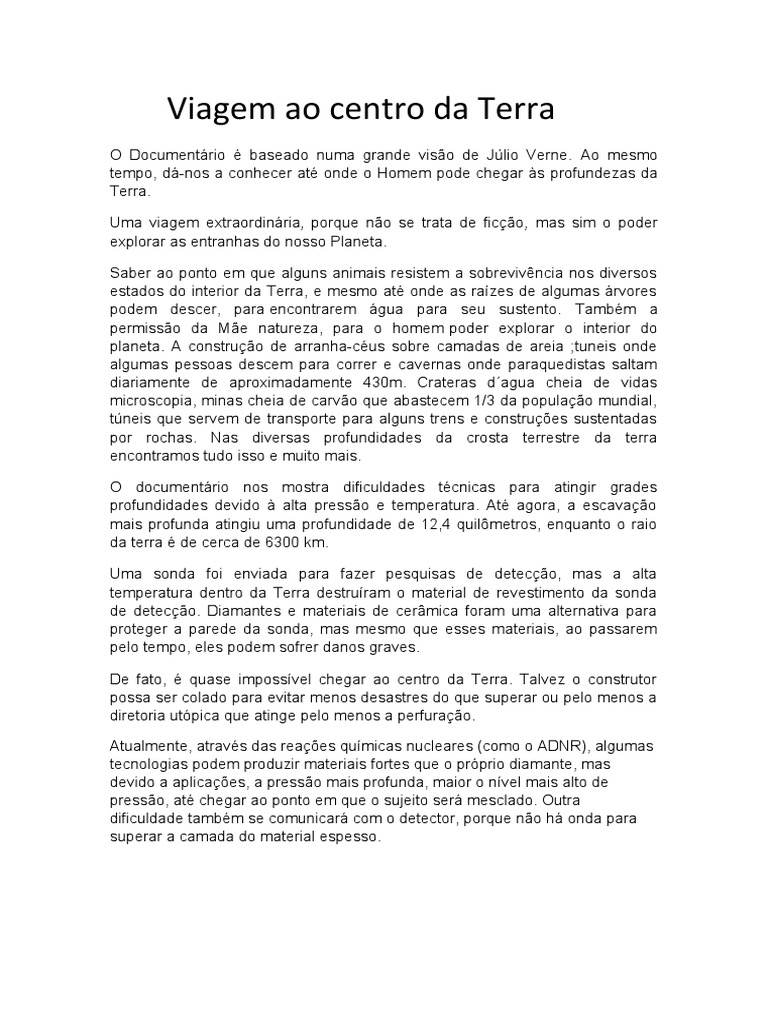 Viagem ao centro da Terra

O Documentário é baseado numa grande visão de Júlio Verne. Ao mesmo tempo, dá-nos a conhecer até onde o Homem pode chegar às profundezas da Terra.

Uma viagem extraordinária, porque não se trata de ficção, mas sim o poder explorar as entranhas do nosso Planeta.

Saber ao ponto em que alguns animais resistem a sobrevivência nos diversos estados do interior da Terra, e mesmo até onde as raízes de algumas árvores podem descer, para encontrarem água para seu sustento. Também a permissão da Mãe natureza, para o homem poder explorar o interior do planeta. A construção de arranha-céus sobre camadas de areia ;tuneis onde algumas pessoas descem para correr e cavernas onde paraquedistas saltam diariamente de aproximadamente 430m. Crateras d´agua cheia de vidas microscopia, minas cheia de carvão que abastecem 1/3 da população mundial, túneis que servem de transporte para alguns trens e construções sustentadas por rochas. Nas diversas profundidades da crosta terrestre da terra encontramos tudo isso e muito mais.

O documentário nos mostra dificuldades técnicas para atingir grades profundidades devido à alta pressão e temperatura. Até agora, a escavação mais profunda atingiu uma profundidade de 12,4 quilômetros, enquanto o raio da terra é de cerca de 6300 km.

Uma sonda foi enviada para fazer pesquisas de detecção, mas a alta temperatura dentro da Terra destruíram o material de revestimento da sonda de detecção. Diamantes e materiais de cerâmica foram uma alternativa para proteger a parede da sonda, mas mesmo que esses materiais, ao passarem pelo tempo, eles podem sofrer danos graves.

De fato, é quase impossível chegar ao centro da Terra. Talvez o construtor possa ser colado para evitar menos desastres do que superar ou pelo menos a diretoria utópica que atinge pelo menos a perfuração.

Atualmente, através das reações químicas nucleares (como o ADNR), algumas tecnologias podem produzir materiais fortes que o próprio diamante, mas devido a aplicações, a pressão mais profunda, maior o nível mais alto de pressão, até chegar ao ponto em que o sujeito será mesclado. Outra dificuldade também se comunicará com o detector, porque não há onda para superar a camada do material espesso.